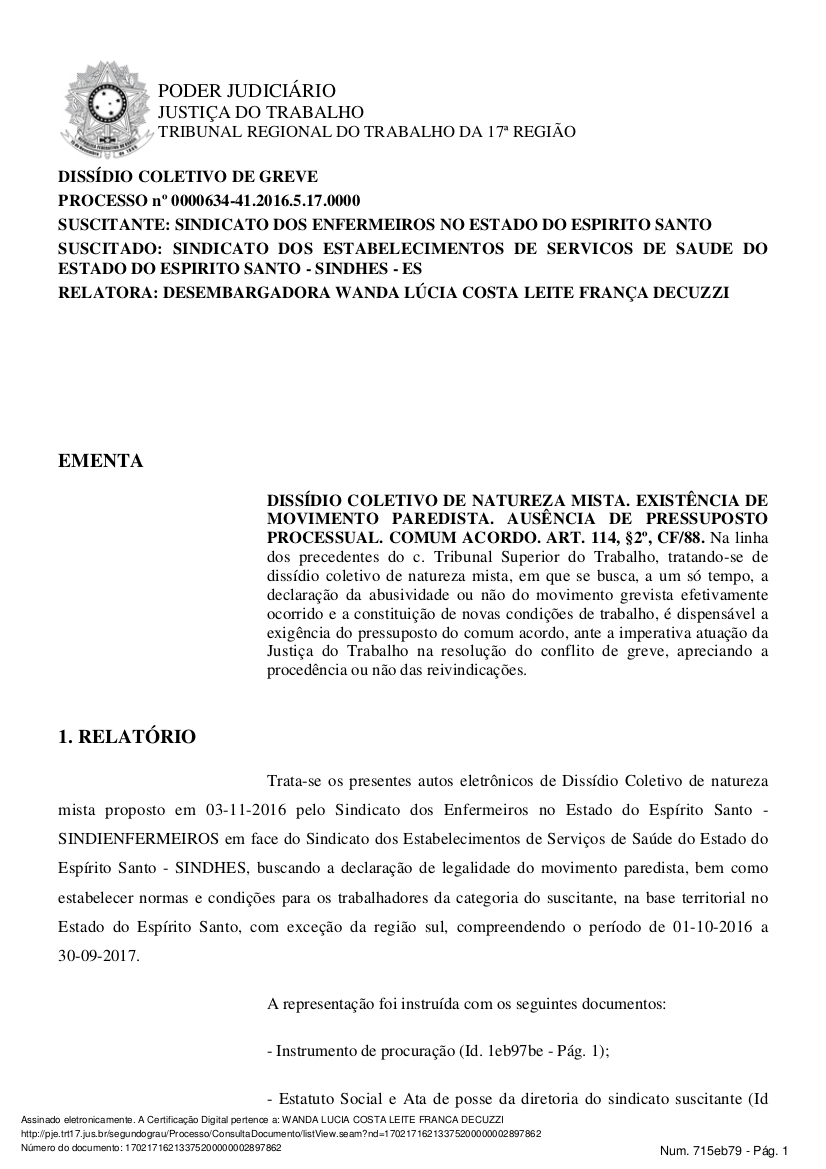 PODER JUDICIÁRIO
JUSTIÇA DO TRABALHO
TRIBUNAL REGIONAL DO TRABALHO DA 17ª REGIÃO

DISSÍDIO COLETIVO DE GREVE
PROCESSO nº 0000634-41.2016.5.17.0000
SUSCITANTE: SINDICATO DOS ENFERMEIROS NO ESTADO DO ESPIRITO SANTO
SUSCITADO: SINDICATO DOS ESTABELECIMENTOS DE SERVICOS DE SAUDE DO ESTADO DO ESPIRITO SANTO - SINDHES - ES
RELATORA: DESEMBARGADORA WANDA LÚCIA COSTA LEITE FRANÇA DECUZZI

EMENTA

DISSÍDIO COLETIVO DE NATUREZA MISTA. EXISTÊNCIA DE MOVIMENTO PAREDISTA. AUSÊNCIA DE PRESSUPOSTO PROCESSUAL. COMUM ACORDO. ART. 114, §2º, CF/88. Na linha dos precedentes do c. Tribunal Superior do Trabalho, tratando-se de dissídio coletivo de natureza mista, em que se busca, a um só tempo, a declaração da abusividade ou não do movimento grevista efetivamente ocorrido e a constituição de novas condições de trabalho, é dispensável a exigência do pressuposto do comum acordo, ante a imperativa atuação da Justiça do Trabalho na resolução do conflito de greve, apreciando a procedência ou não das reivindicações.

1. RELATÓRIO

Trata-se os presentes autos eletrônicos de Dissídio Coletivo de natureza mista proposto em 03-11-2016 pelo Sindicato dos Enfermeiros no Estado do Espírito Santo - SINDIENFERMEIROS em face do Sindicato dos Estabelecimentos de Serviços de Saúde do Estado do Espírito Santo - SINDHES, buscando a declaração de legalidade do movimento paredista, bem como estabelecer normas e condições para os trabalhadores da categoria do suscitante, na base territorial no Estado do Espírito Santo, com exceção da região sul, compreendendo o período de 01-10-2016 a 30-09-2017.

A representação foi instruída com os seguintes documentos:

- Instrumento de procuração (Id. 1eb97be - Pág. 1);

- Estatuto Social e Ata de posse da diretoria do sindicato suscitante (Id

Assinado eletronicamente. A Certificação Digital pertence a: WANDA LUCIA COSTA LEITE FRANCA DECUZZI
http://pje.trt17.jus.br/segundograu/Processo/ConsultaDocumento/listView.seam?nd=17021716213375200000002897862
Número do documento: 17021716213375200000002897862
Num. 715eb79 - Pág. 1